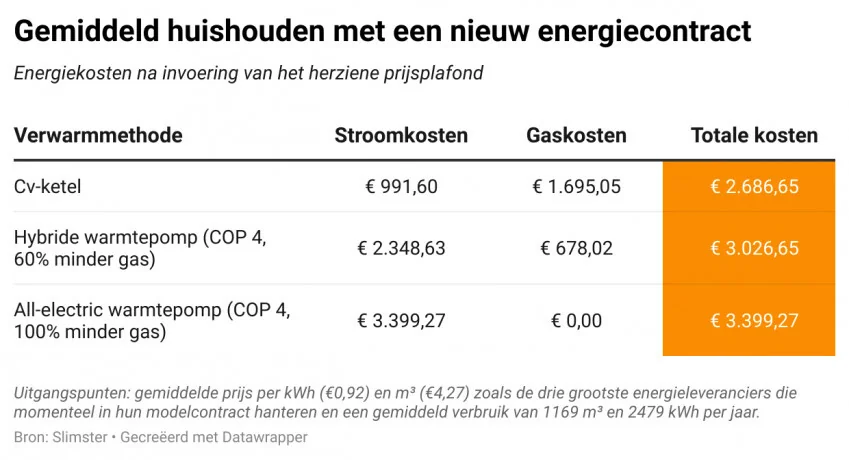 Gemiddeld huishouden met een nieuw energiecontract

Energiekosten na invoering van het herziene prijsplafond

| Verwarmmethode | Stroomkosten | Gaskosten | Totale kosten |
|---|---|---|---|
| Cv-ketel | € 991,60 | € 1.695,05 | € 2.686,65 |
| Hybride warmtepomp (COP 4, 60% minder gas) | € 2.348,63 | € 678,02 | € 3.026,65 |
| All-electric warmtepomp (COP 4, 100% minder gas) | € 3.399,27 | € 0,00 | € 3.399,27 |

Uitgangspunten: gemiddelde prijs per kWh (€0,92) en m³ (€4,27) zoals de drie grootste energieleveranciers die momenteel in hun modelcontract hanteren en een gemiddeld verbruik van 1169 m³ en 2479 kWh per jaar.

Bron: Slimster • Gecreëerd met Datawrapper